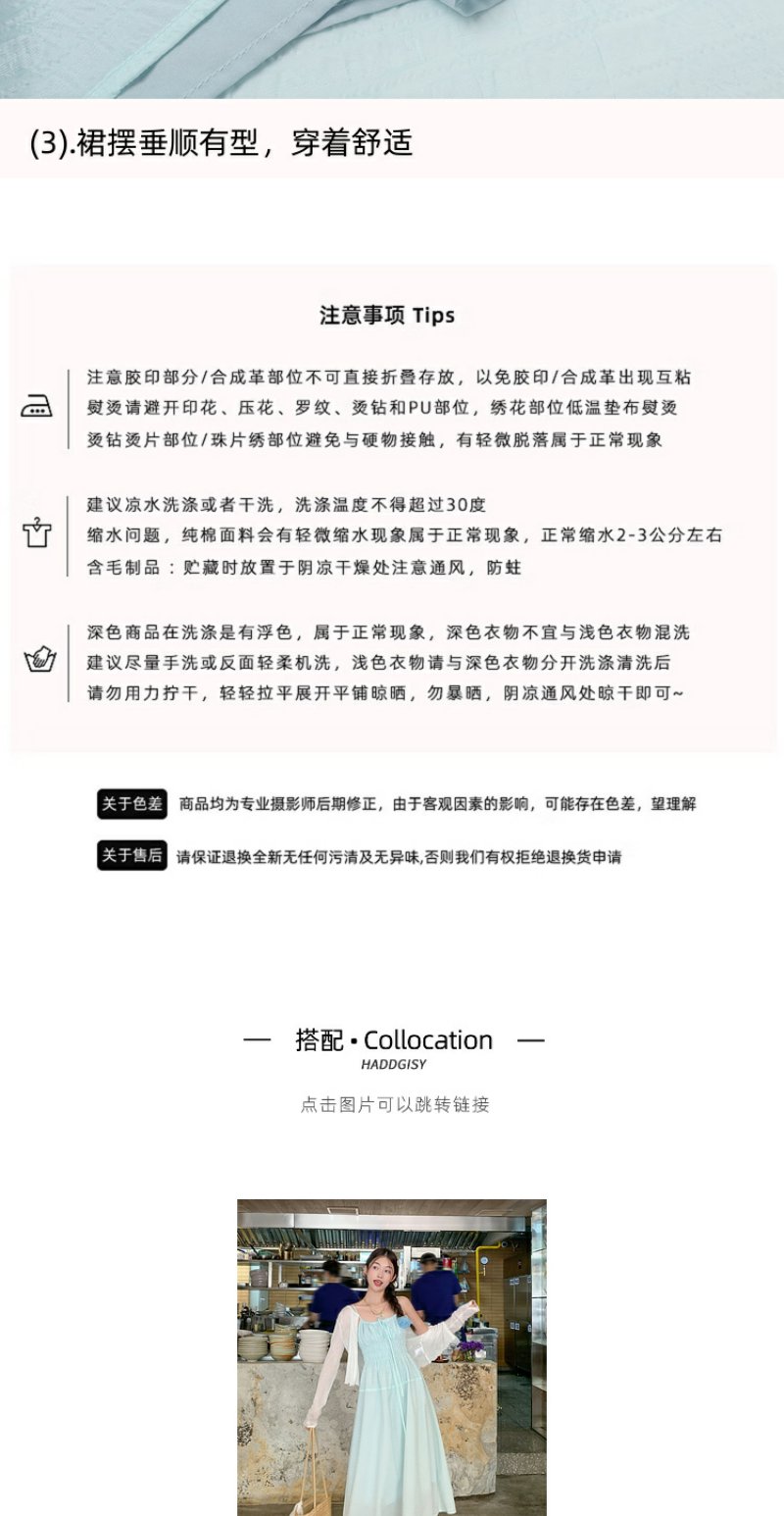 (3).裙摆垂顺有型，穿着舒适

注意事项 Tips

注意胶印部分/合成革部位不可直接折叠存放，以免胶印/合成革出现互粘
熨烫请避开印花、压花、罗纹、烫钻和PU部位，绣花部位低温垫布熨烫
烫钻烫片部位/珠片绣部位避免与硬物接触，有轻微脱落属于正常现象

建议凉水洗涤或者干洗，洗涤温度不得超过30度
缩水问题，纯棉面料会有轻微缩水现象属于正常现象，正常缩水2-3公分左右
含毛制品：贮藏时放置于阴凉干燥处注意通风，防蛀

深色商品在洗涤是有浮色，属于正常现象，深色衣物不宜与浅色衣物混洗
建议尽量手洗或反面轻柔机洗，浅色衣物请与深色衣物分开洗涤清洗后
请勿用力拧干，轻轻拉平展开平铺晾晒，勿暴晒，阴凉通风处晾干即可~

关于色差 商品均为专业摄影师后期修正，由于客观因素的影响，可能存在色差，望理解

关于售后 请保证退换全新无任何污渍及无异味,否则我们有权拒绝退换货申请

— 搭配 • Collocation —
HADDGISY

点击图片可以跳转链接